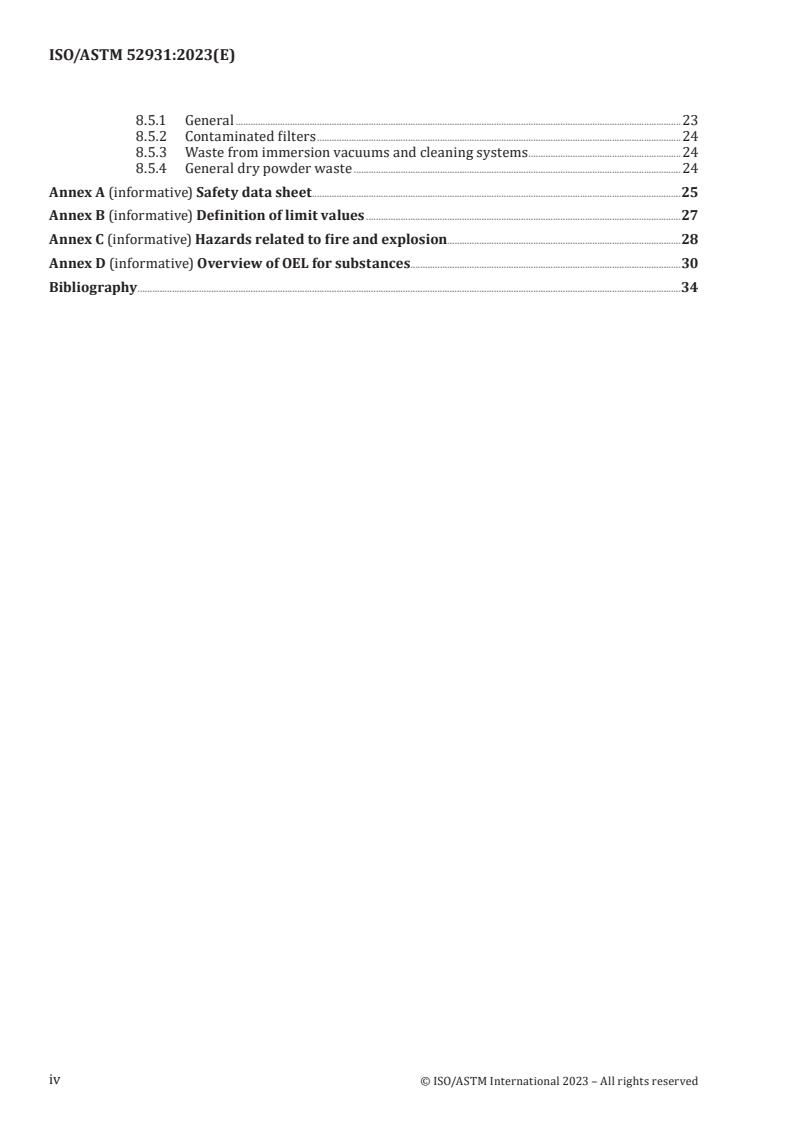 ISO/ASTM 52931:2023(E)

8.5.1 General 23
8.5.2 Contaminated filters 24
8.5.3 Waste from immersion vacuums and cleaning systems 24
8.5.4 General dry powder waste 24

Annex A (informative) Safety data sheet 25

Annex B (informative) Definition of limit values 27

Annex C (informative) Hazards related to fire and explosion 28

Annex D (informative) Overview of OEL for substances 30

Bibliography 34

iv © ISO/ASTM International 2023 – All rights reserved